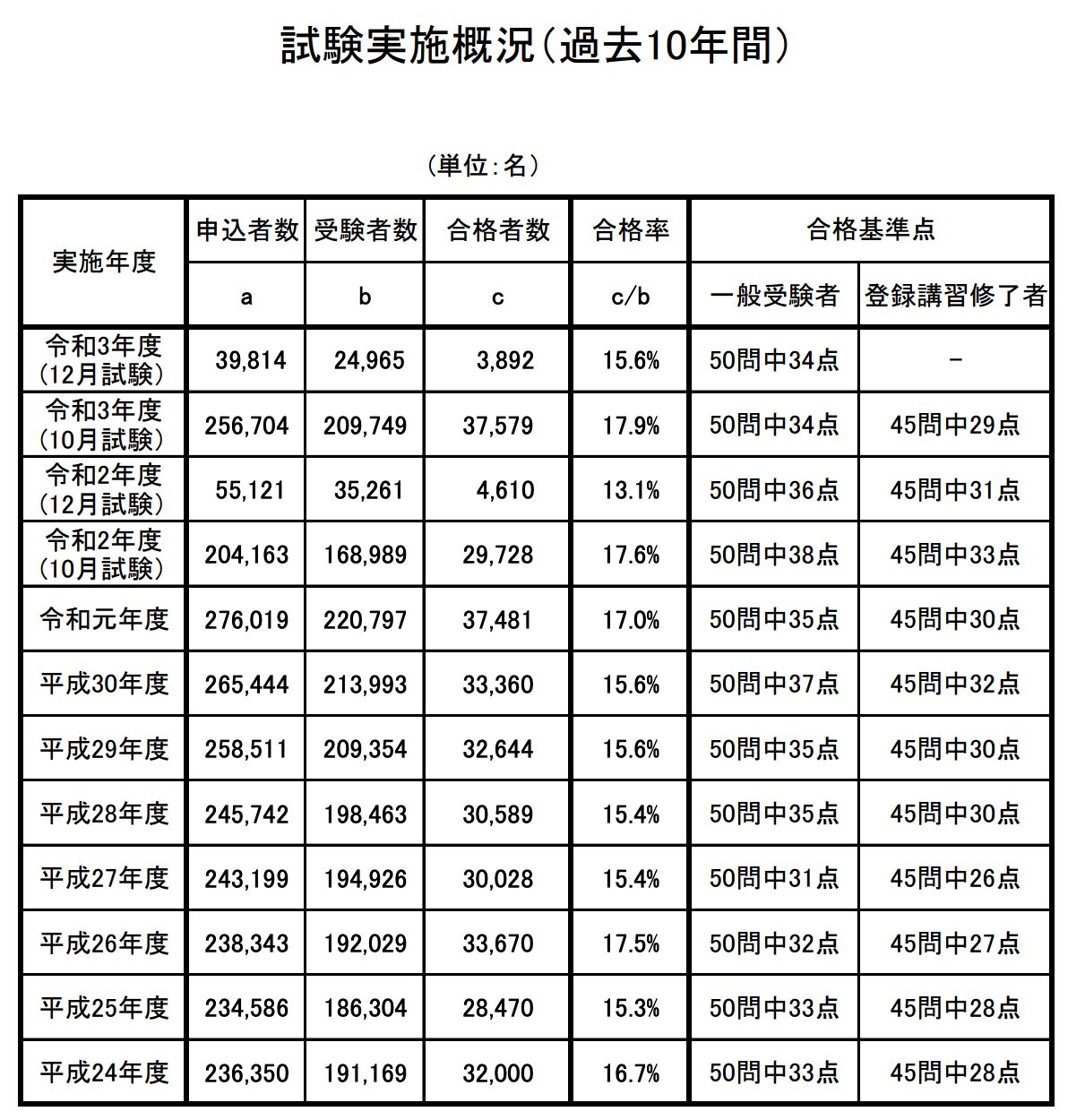 試験実施概況（過去10年間）

（単位：名）

| 実施年度 | 申込者数 | 受験者数 | 合格者数 | 合格率 | 合格基準点 | |
|---|---|---|---|---|---|---|
| | a | b | c | c/b | 一般受験者 | 登録講習修了者 |
| 令和3年度（12月試験） | 39,814 | 24,965 | 3,892 | 15.6% | 50問中34点 | - |
| 令和3年度（10月試験） | 256,704 | 209,749 | 37,579 | 17.9% | 50問中34点 | 45問中29点 |
| 令和2年度（12月試験） | 55,121 | 35,261 | 4,610 | 13.1% | 50問中36点 | 45問中31点 |
| 令和2年度（10月試験） | 204,163 | 168,989 | 29,728 | 17.6% | 50問中38点 | 45問中33点 |
| 令和元年度 | 276,019 | 220,797 | 37,481 | 17.0% | 50問中35点 | 45問中30点 |
| 平成30年度 | 265,444 | 213,993 | 33,360 | 15.6% | 50問中37点 | 45問中32点 |
| 平成29年度 | 258,511 | 209,354 | 32,644 | 15.6% | 50問中35点 | 45問中30点 |
| 平成28年度 | 245,742 | 198,463 | 30,589 | 15.4% | 50問中35点 | 45問中30点 |
| 平成27年度 | 243,199 | 194,926 | 30,028 | 15.4% | 50問中31点 | 45問中26点 |
| 平成26年度 | 238,343 | 192,029 | 33,670 | 17.5% | 50問中32点 | 45問中27点 |
| 平成25年度 | 234,586 | 186,304 | 28,470 | 15.3% | 50問中33点 | 45問中28点 |
| 平成24年度 | 236,350 | 191,169 | 32,000 | 16.7% | 50問中33点 | 45問中28点 |